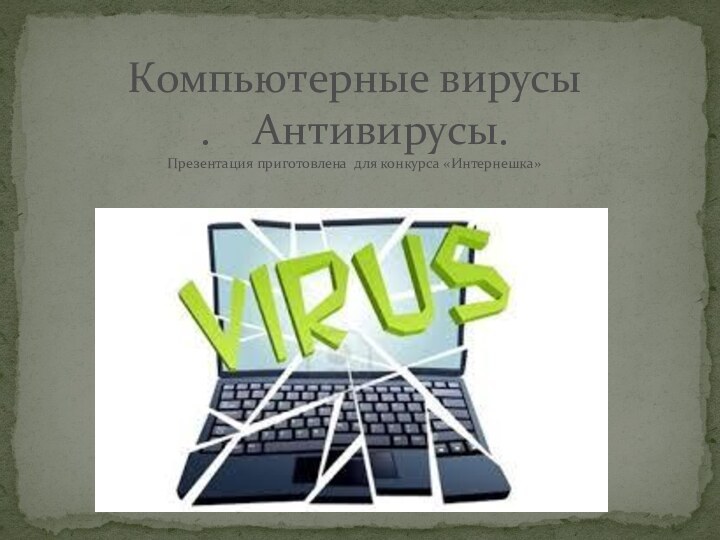 Компьютерные вирусы . Антивирусы.
Презентация приготовлена для конкурса «Интернешка»

VIRUS